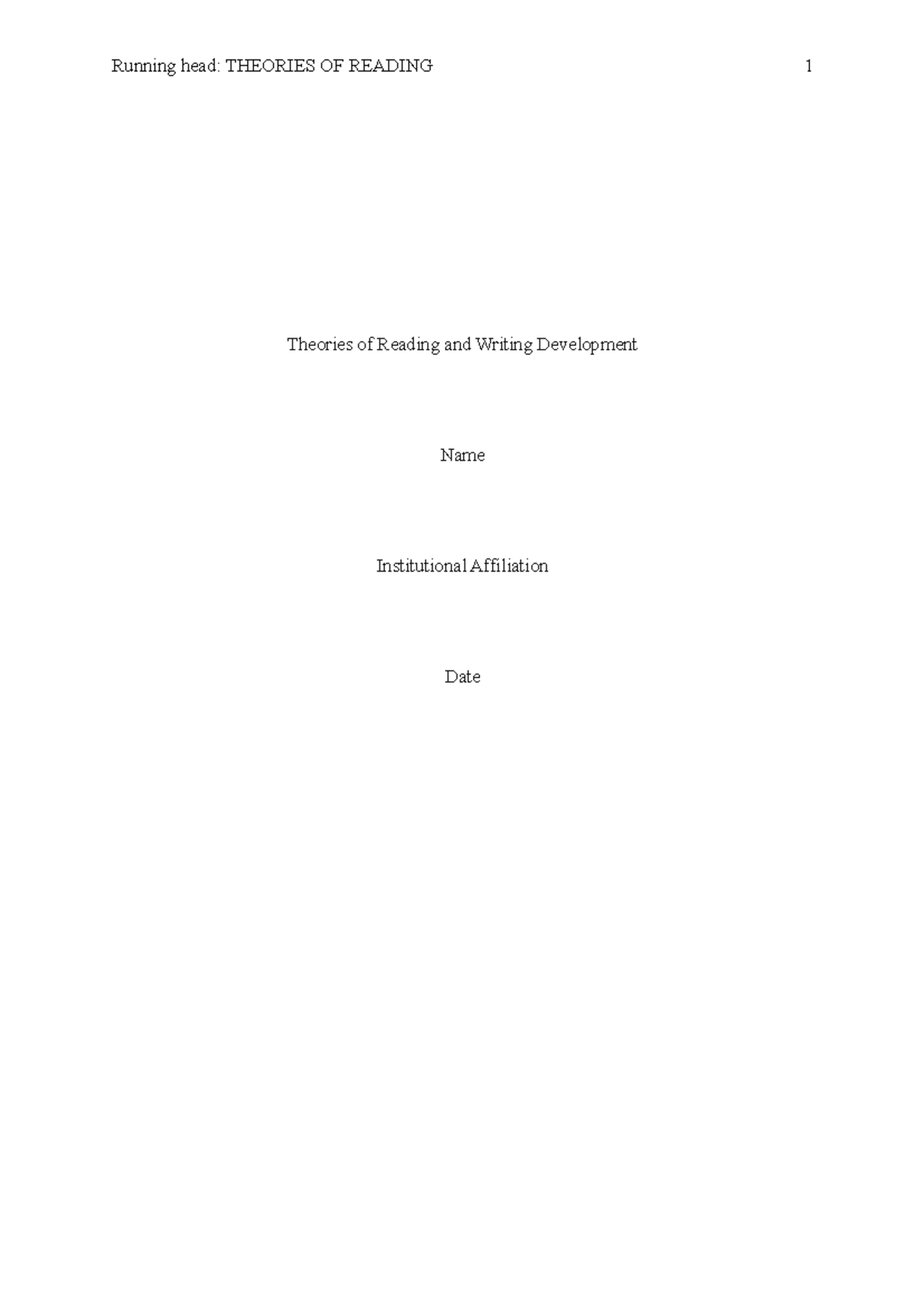 Running head: THEORIES OF READING 1

Theories of Reading and Writing Development

Name

Institutional Affiliation

Date